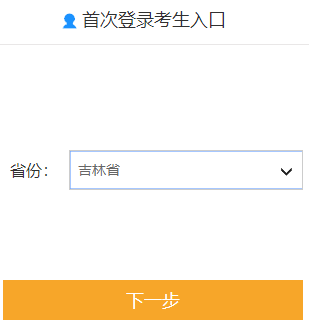 首次登录考生入口

省份： 吉林省

下一步